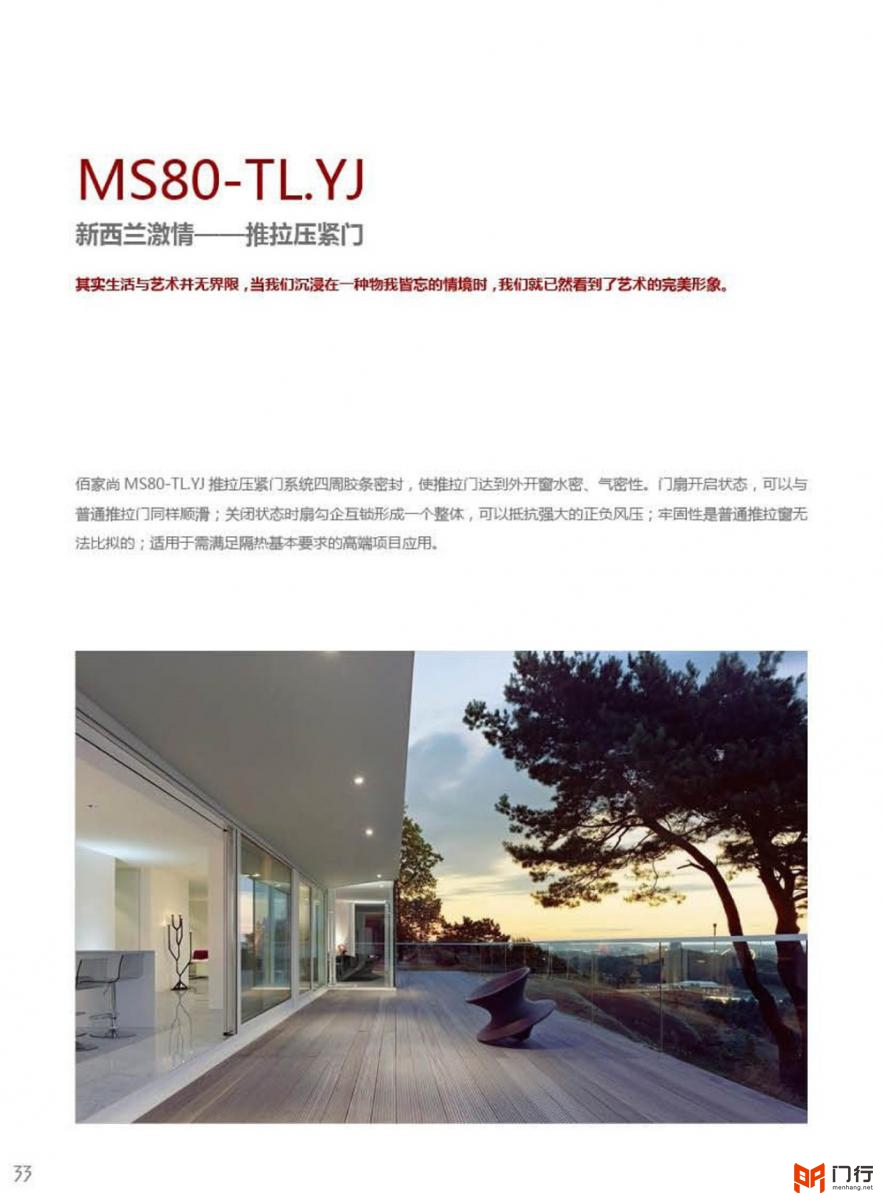 MS80-TL.YJ
新西兰激情——推拉压紧门

其实生活与艺术并无界限，当我们沉浸在一种物我皆忘的情境时，我们就已然看到了艺术的完美形象。

佰家尚 MS80-TL.YJ 推拉压紧门系统四周胶条密封，使推拉门达到外开窗水密、气密性。门扇开启状态，可以与普通推拉门同样顺滑；关闭状态时扇勾企互锁形成一个整体，可以抵抗强大的正负风压；牢固性是普通推拉窗无法比拟的；适用于需满足隔热基本要求的高端项目应用。

33

门行
menhang.net